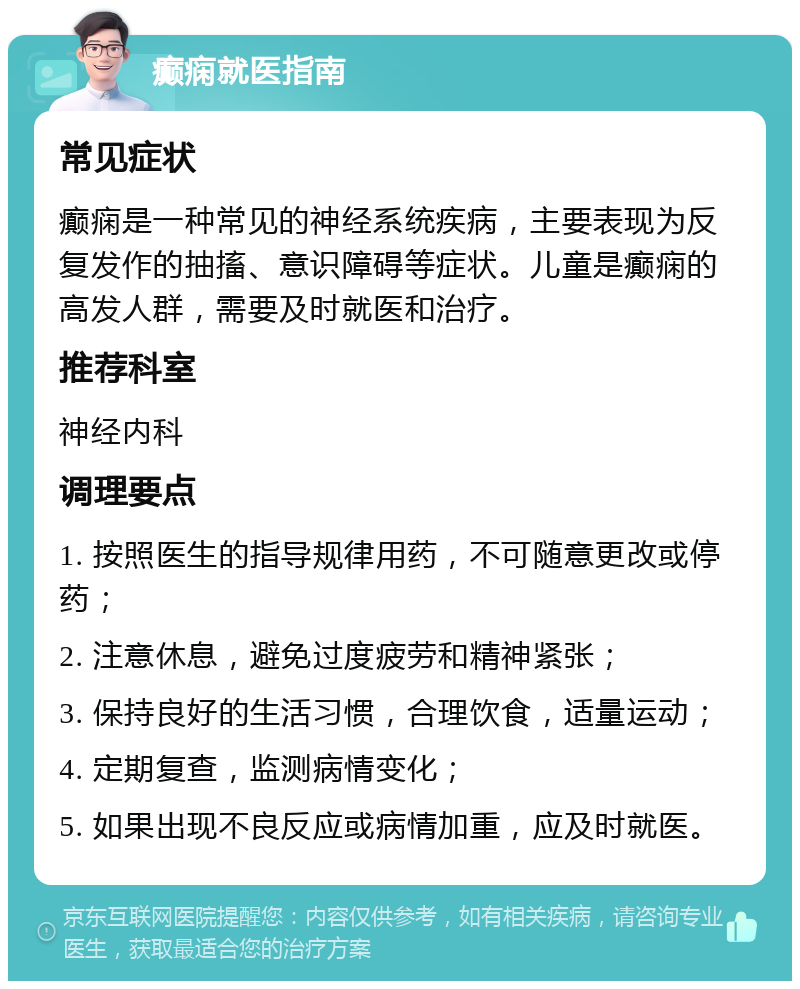 癫痫就医指南

常见症状

癫痫是一种常见的神经系统疾病，主要表现为反复发作的抽搐、意识障碍等症状。儿童是癫痫的高发人群，需要及时就医和治疗。

推荐科室

神经内科

调理要点

1. 按照医生的指导规律用药，不可随意更改或停药；

2. 注意休息，避免过度疲劳和精神紧张；

3. 保持良好的生活习惯，合理饮食，适量运动；

4. 定期复查，监测病情变化；

5. 如果出现不良反应或病情加重，应及时就医。

京东互联网医院提醒您：内容仅供参考，如有相关疾病，请咨询专业医生，获取最适合您的治疗方案